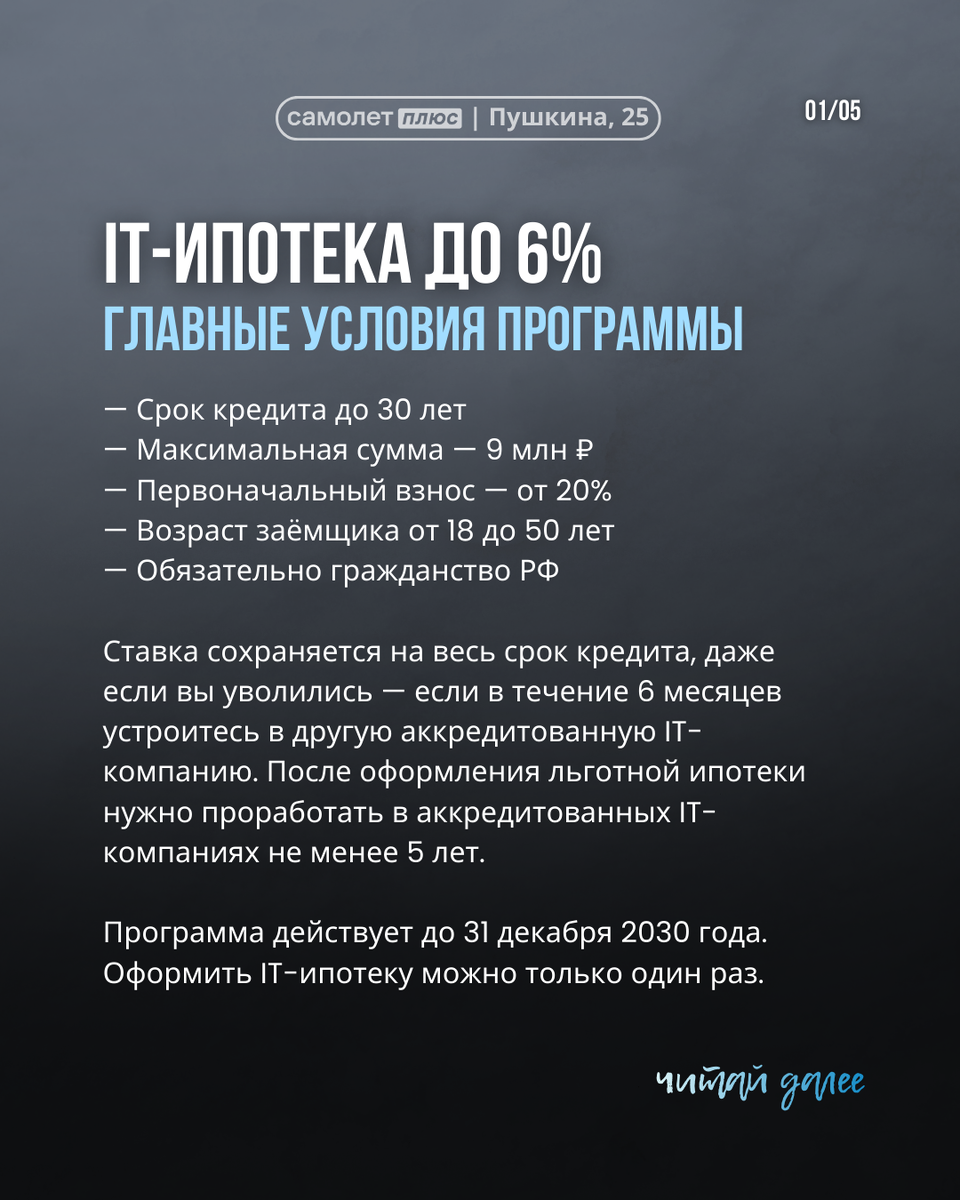 самолет плюс | Пушкина, 25

01/05

IT-ИПОТЕКА ДО 6%
ГЛАВНЫЕ УСЛОВИЯ ПРОГРАММЫ

— Срок кредита до 30 лет
— Максимальная сумма — 9 млн ₽
— Первоначальный взнос — от 20%
— Возраст заёмщика от 18 до 50 лет
— Обязательно гражданство РФ

Ставка сохраняется на весь срок кредита, даже если вы уволились — если в течение 6 месяцев устроитесь в другую аккредитованную IT-компанию. После оформления льготной ипотеки нужно проработать в аккредитованных IT-компаниях не менее 5 лет.

Программа действует до 31 декабря 2030 года. Оформить IT-ипотеку можно только один раз.

читай далее